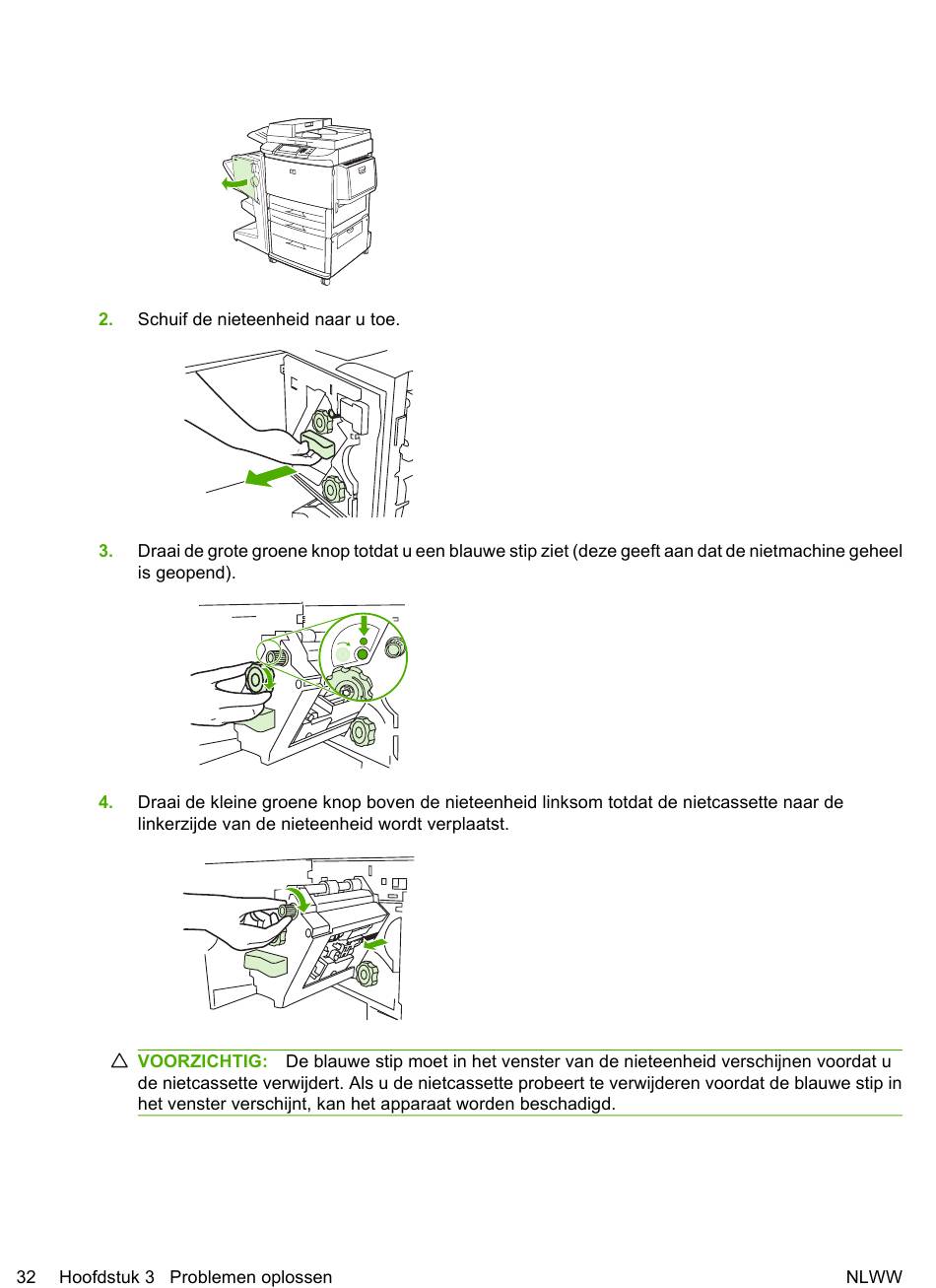 2. Schuif de nieteenheid naar u toe.

3. Draai de grote groene knop totdat u een blauwe stip ziet (deze geeft aan dat de nietmachine geheel is geopend).

4. Draai de kleine groene knop boven de nieteenheid linksom totdat de nietcassette naar de linkerzijde van de nieteenheid wordt verplaatst.

VOORZICHTIG: De blauwe stip moet in het venster van de nieteenheid verschijnen voordat u de nietcassette verwijdert. Als u de nietcassette probeert te verwijderen voordat de blauwe stip in het venster verschijnt, kan het apparaat worden beschadigd.

32 Hoofdstuk 3 Problemen oplossen NLWW